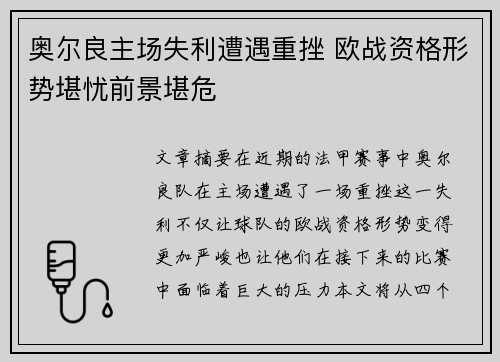 奥尔良主场失利遭遇重挫 欧战资格形势堪忧前景堪危

文章摘要在近期的法甲赛事中奥尔良队在主场遭遇了一场重挫这一失利不仅让球队的欧战资格形势变得更加严峻也让他们在接下来的比赛中面临着巨大的压力本文将从四个